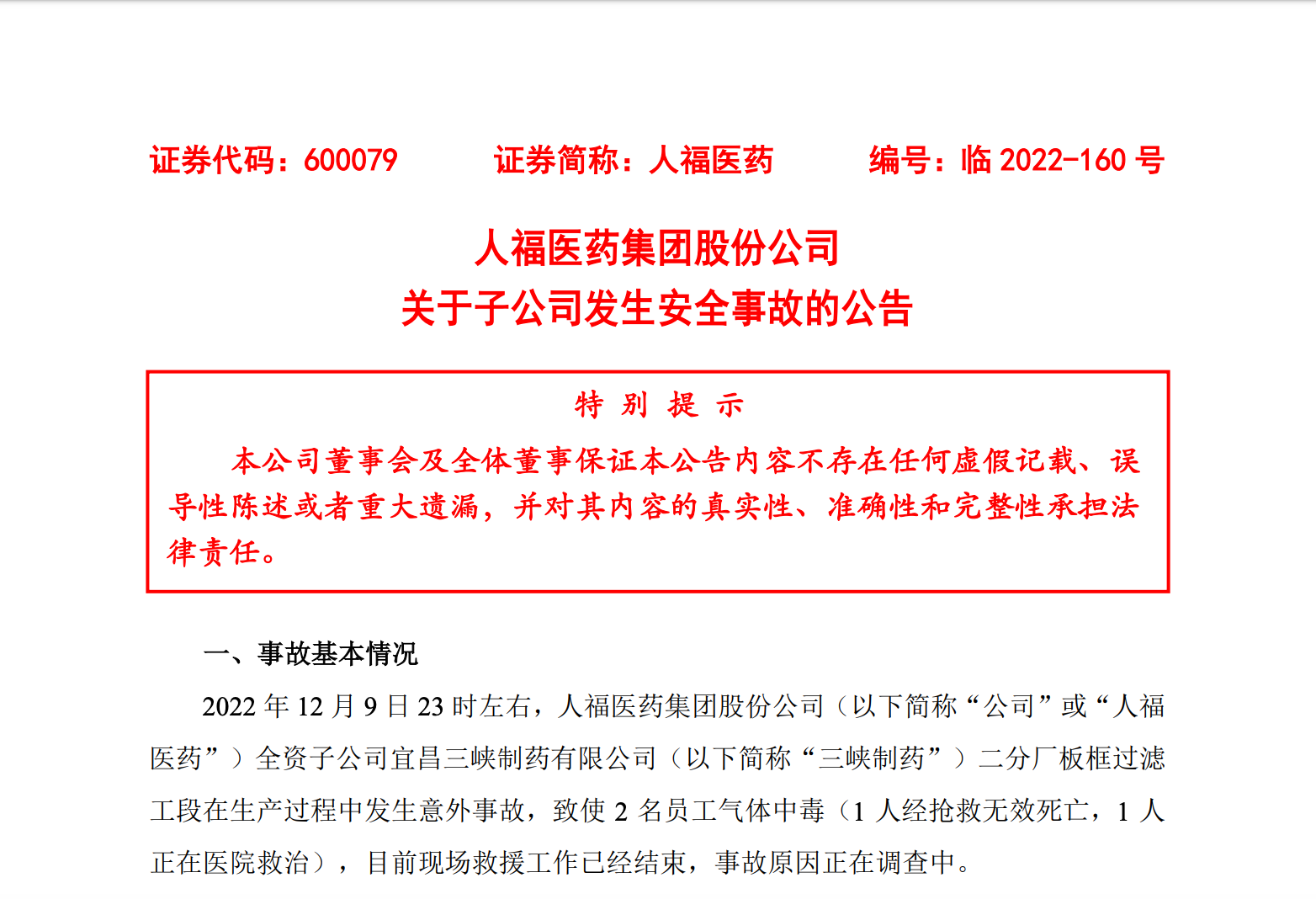 证券代码：600079　　证券简称：人福医药　　编号：临 2022-160 号

人福医药集团股份公司
关于子公司发生安全事故的公告

特 别 提 示

本公司董事会及全体董事保证本公告内容不存在任何虚假记载、误导性陈述或者重大遗漏，并对其内容的真实性、准确性和完整性承担法律责任。

一、事故基本情况

2022 年 12 月 9 日 23 时左右，人福医药集团股份公司（以下简称“公司”或“人福医药”）全资子公司宜昌三峡制药有限公司（以下简称“三峡制药”）二分厂板框过滤工段在生产过程中发生意外事故，致使 2 名员工气体中毒（1 人经抢救无效死亡，1 人正在医院救治），目前现场救援工作已经结束，事故原因正在调查中。